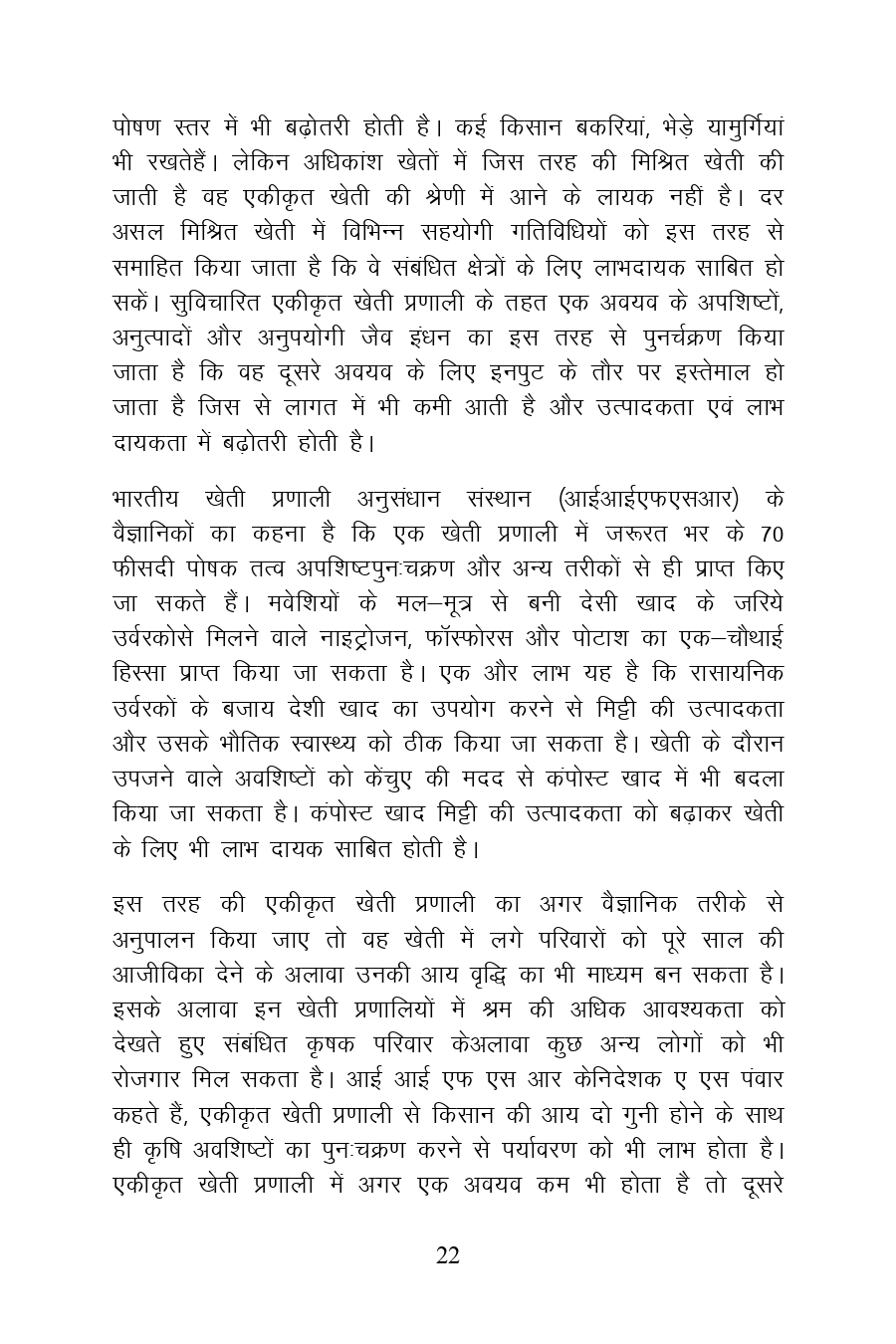 पोषण स्तर में भी बढ़ोतरी होती है। कई किसान बकरियां, भेड़े यामुर्गियां भी रखतेहैं। लेकिन अधिकांश खेतों में जिस तरह की मिश्रित खेती की जाती है वह एकीकृत खेती की श्रेणी में आने के लायक नहीं है। दर असल मिश्रित खेती में विभिन्न सहयोगी गतिविधियों को इस तरह से समाहित किया जाता है कि वे संबंधित क्षेत्रों के लिए लाभदायक साबित हो सकें। सुविचारित एकीकृत खेती प्रणाली के तहत एक अवयव के अपशिष्टों, अनुत्पादों और अनुपयोगी जैव इंधन का इस तरह से पुनर्चक्रण किया जाता है कि वह दूसरे अवयव के लिए इनपुट के तौर पर इस्तेमाल हो जाता है जिस से लागत में भी कमी आती है और उत्पादकता एवं लाभ दायकता में बढ़ोतरी होती है।

भारतीय खेती प्रणाली अनुसंधान संस्थान (आईआईएफएसआर) के वैज्ञानिकों का कहना है कि एक खेती प्रणाली में जरूरत भर के 70 फीसदी पोषक तत्व अपशिष्टपुनःचक्रण और अन्य तरीकों से ही प्राप्त किए जा सकते हैं। मवेशियों के मल–मूत्र से बनी देसी खाद के जरिये उर्वरकोसे मिलने वाले नाइट्रोजन, फॉस्फोरस और पोटाश का एक–चौथाई हिस्सा प्राप्त किया जा सकता है। एक और लाभ यह है कि रासायनिक उर्वरकों के बजाय देशी खाद का उपयोग करने से मिट्टी की उत्पादकता और उसके भौतिक स्वास्थ्य को ठीक किया जा सकता है। खेती के दौरान उपजने वाले अवशिष्टों को केंचुए की मदद से कंपोस्ट खाद में भी बदला किया जा सकता है। कंपोस्ट खाद मिट्टी की उत्पादकता को बढ़ाकर खेती के लिए भी लाभ दायक साबित होती है।

इस तरह की एकीकृत खेती प्रणाली का अगर वैज्ञानिक तरीके से अनुपालन किया जाए तो वह खेती में लगे परिवारों को पूरे साल की आजीविका देने के अलावा उनकी आय वृद्धि का भी माध्यम बन सकता है। इसके अलावा इन खेती प्रणालियों में श्रम की अधिक आवश्यकता को देखते हुए संबंधित कृषक परिवार केअलावा कुछ अन्य लोगों को भी रोजगार मिल सकता है। आई आई एफ एस आर केनिदेशक ए एस पंवार कहते हैं, एकीकृत खेती प्रणाली से किसान की आय दो गुनी होने के साथ ही कृषि अवशिष्टों का पुनःचक्रण करने से पर्यावरण को भी लाभ होता है। एकीकृत खेती प्रणाली में अगर एक अवयव कम भी होता है तो दूसरे

22